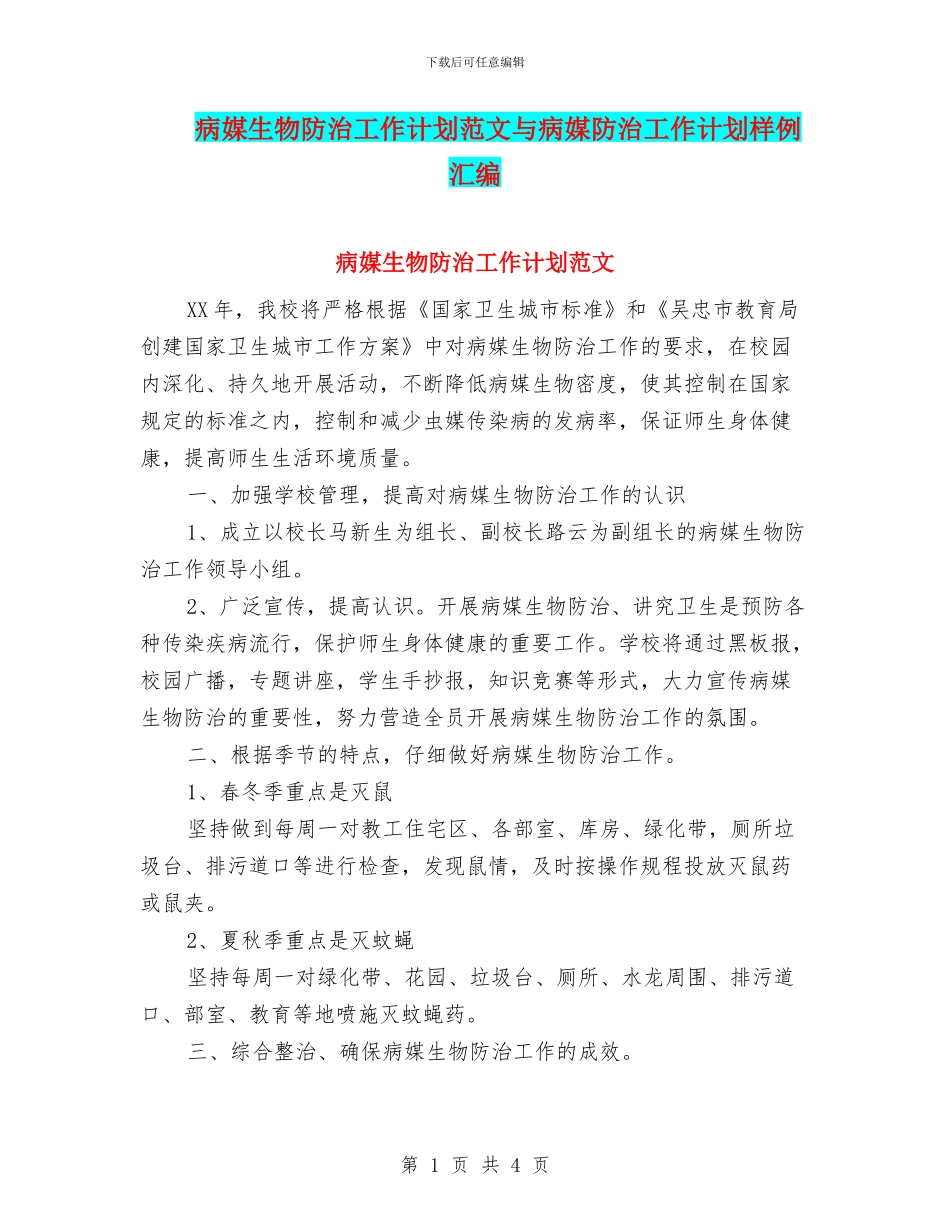 下载后可任意编辑

病媒生物防治工作计划范文与病媒防治工作计划样例汇编

病媒生物防治工作计划范文

XX年，我校将严格根据《国家卫生城市标准》和《吴忠市教育局创建国家卫生城市工作方案》中对病媒生物防治工作的要求，在校园内深化、持久地开展活动，不断降低病媒生物密度，使其控制在国家规定的标准之内，控制和减少虫媒传染病的发病率，保证师生身体健康，提高师生生活环境质量。

一、加强学校管理，提高对病媒生物防治工作的认识

1、成立以校长马新生为组长、副校长路云为副组长的病媒生物防治工作领导小组。

2、广泛宣传，提高认识。开展病媒生物防治、讲究卫生是预防各种传染疾病流行，保护师生身体健康的重要工作。学校将通过黑板报，校园广播，专题讲座，学生手抄报，知识竞赛等形式，大力宣传病媒生物防治的重要性，努力营造全员开展病媒生物防治工作的氛围。

二、根据季节的特点，仔细做好病媒生物防治工作。

1、春冬季重点是灭鼠

坚持做到每周一对教工住宅区、各部室、库房、绿化带，厕所垃圾台、排污道口等进行检查，发现鼠情，及时按操作规程投放灭鼠药或鼠夹。

2、夏秋季重点是灭蚊蝇

坚持每周一对绿化带、花园、垃圾台、厕所、水龙周围、排污道口、部室、教育等地喷施灭蚊蝇药。

三、综合整治、确保病媒生物防治工作的成效。

第 1 页 共 4 页